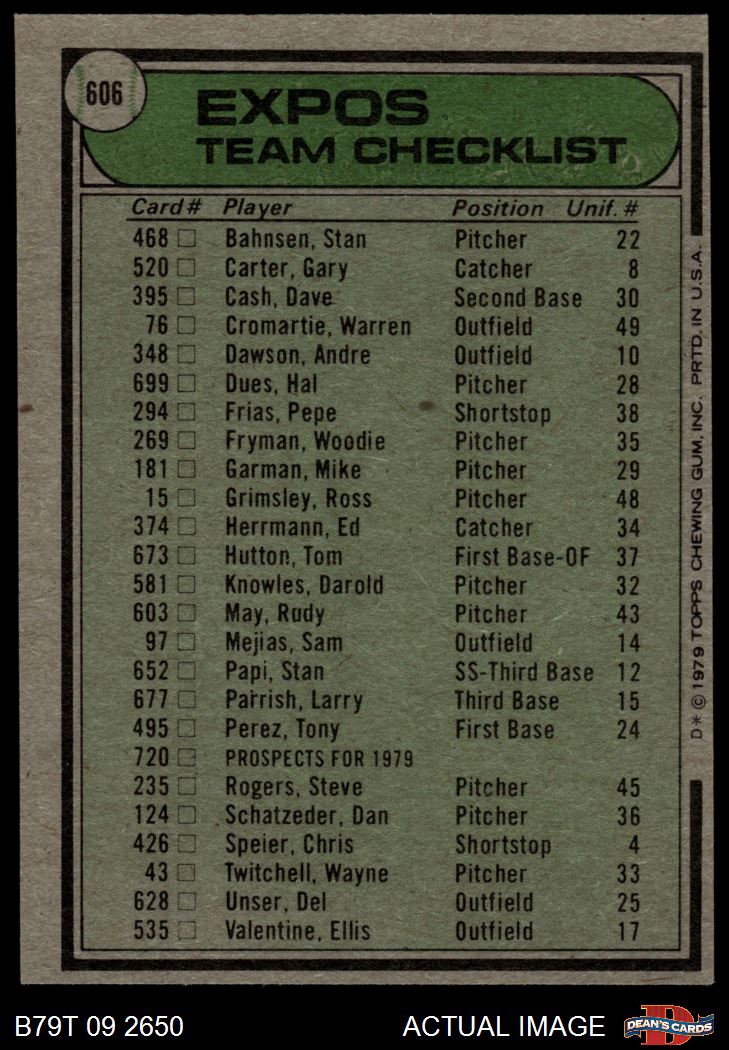 606

EXPOS
TEAM CHECKLIST

| Card # | Player | Position | Unif. # |
|---|---|---|---|
| 468 □ | Bahnsen, Stan | Pitcher | 22 |
| 520 □ | Carter, Gary | Catcher | 8 |
| 395 □ | Cash, Dave | Second Base | 30 |
| 76 □ | Cromartie, Warren | Outfield | 49 |
| 348 □ | Dawson, Andre | Outfield | 10 |
| 699 □ | Dues, Hal | Pitcher | 28 |
| 294 □ | Frias, Pepe | Shortstop | 38 |
| 269 □ | Fryman, Woodie | Pitcher | 35 |
| 181 □ | Garman, Mike | Pitcher | 29 |
| 15 □ | Grimsley, Ross | Pitcher | 48 |
| 374 □ | Herrmann, Ed | Catcher | 34 |
| 673 □ | Hutton, Tom | First Base-OF | 37 |
| 581 □ | Knowles, Darold | Pitcher | 32 |
| 603 □ | May, Rudy | Pitcher | 43 |
| 97 □ | Mejias, Sam | Outfield | 14 |
| 652 □ | Papi, Stan | SS-Third Base | 12 |
| 677 □ | Parrish, Larry | Third Base | 15 |
| 495 □ | Perez, Tony | First Base | 24 |
| 720 □ | PROSPECTS FOR 1979 | | |
| 235 □ | Rogers, Steve | Pitcher | 45 |
| 124 □ | Schatzeder, Dan | Pitcher | 36 |
| 426 □ | Speier, Chris | Shortstop | 4 |
| 43 □ | Twitchell, Wayne | Pitcher | 33 |
| 628 □ | Unser, Del | Outfield | 25 |
| 535 □ | Valentine, Ellis | Outfield | 17 |

D* © 1979 TOPPS CHEWING GUM, INC. PRTD. IN U.S.A.

B79T 09 2650

ACTUAL IMAGE

DEAN'S CARDS